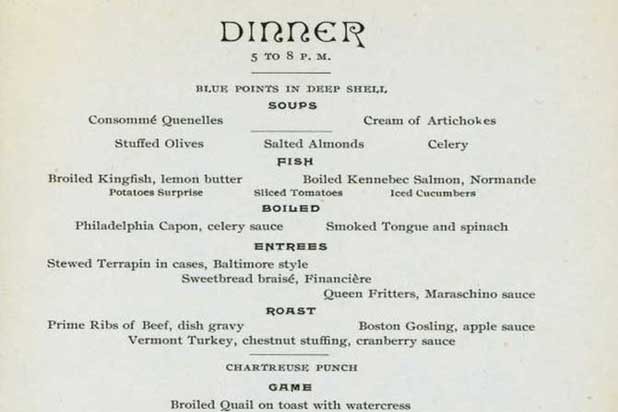 DINNER
5 TO 8 P. M.

BLUE POINTS IN DEEP SHELL

SOUPS

Consommé Quenelles

Cream of Artichokes

Stuffed Olives

Salted Almonds

Celery

FISH

Broiled Kingfish, lemon butter

Boiled Kennebec Salmon, Normande

Potatoes Surprise

Sliced Tomatoes

Iced Cucumbers

BOILED

Philadelphia Capon, celery sauce

Smoked Tongue and spinach

ENTREES

Stewed Terrapin in cases, Baltimore style

Sweetbread braisé, Financière

Queen Fritters, Maraschino sauce

ROAST

Prime Ribs of Beef, dish gravy

Boston Gosling, apple sauce

Vermont Turkey, chestnut stuffing, cranberry sauce

CHARTREUSE PUNCH

GAME

Broiled Quail on toast with watercress